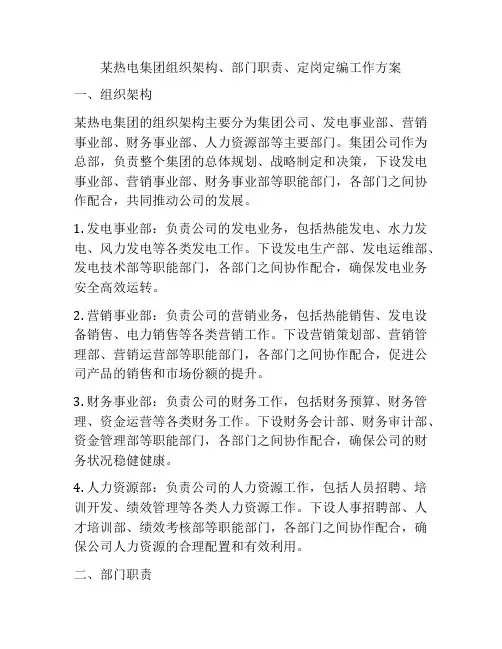 某热电集团组织架构、部门职责、定岗定编工作方案

一、组织架构

某热电集团的组织架构主要分为集团公司、发电事业部、营销事业部、财务事业部、人力资源部等主要部门。集团公司作为总部，负责整个集团的总体规划、战略制定和决策，下设发电事业部、营销事业部、财务事业部等职能部门，各部门之间协作配合，共同推动公司的发展。

1. 发电事业部：负责公司的发电业务，包括热能发电、水力发电、风力发电等各类发电工作。下设发电生产部、发电运维部、发电技术部等职能部门，各部门之间协作配合，确保发电业务安全高效运转。

2. 营销事业部：负责公司的营销业务，包括热能销售、发电设备销售、电力销售等各类营销工作。下设营销策划部、营销管理部、营销运营部等职能部门，各部门之间协作配合，促进公司产品的销售和市场份额的提升。

3. 财务事业部：负责公司的财务工作，包括财务预算、财务管理、资金运营等各类财务工作。下设财务会计部、财务审计部、资金管理部等职能部门，各部门之间协作配合，确保公司的财务状况稳健健康。

4. 人力资源部：负责公司的人力资源工作，包括人员招聘、培训开发、绩效管理等各类人力资源工作。下设人事招聘部、人才培训部、绩效考核部等职能部门，各部门之间协作配合，确保公司人力资源的合理配置和有效利用。

二、部门职责